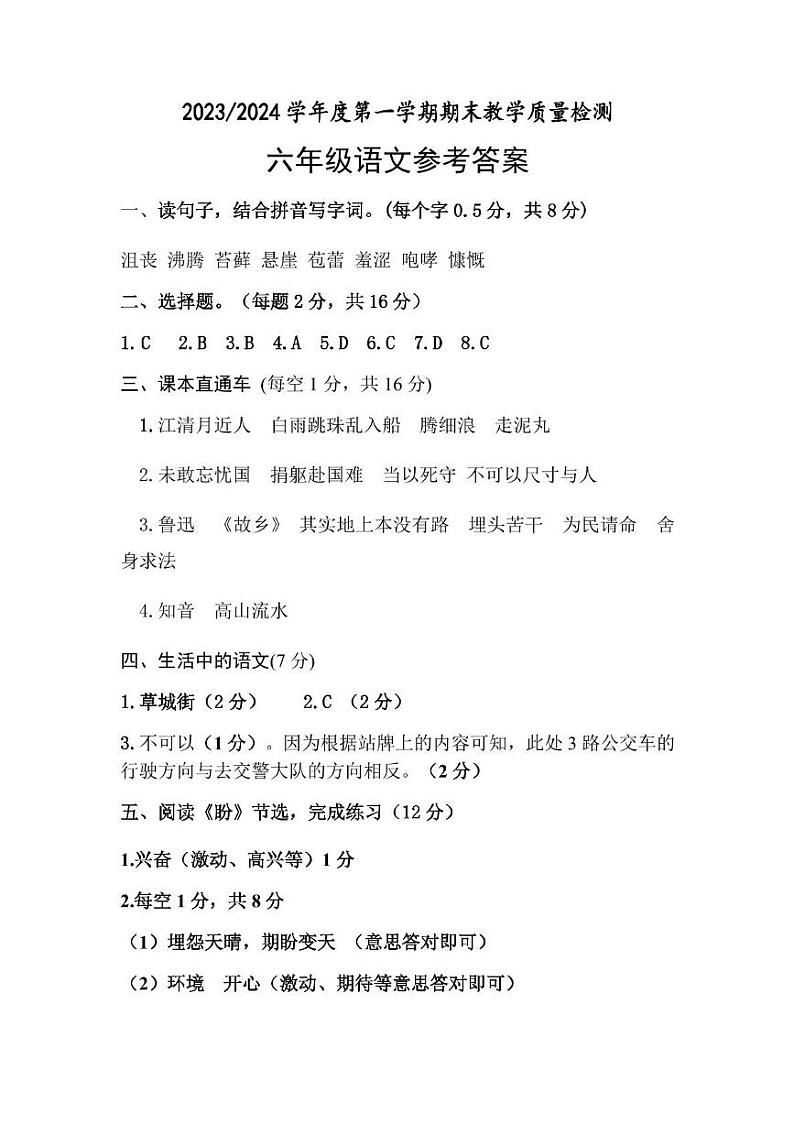 2023/2024 学年度第一学期期末教学质量检测

六年级语文参考答案

一、读句子，结合拼音写字词。(每个字 0.5 分，共 8 分)

沮丧 沸腾 苔藓 悬崖 苞蕾 羞涩 咆哮 慷慨

二、选择题。（每题 2 分，共 16 分）

1.C 2.B 3.B 4.A 5.D 6.C 7.D 8.C

三、课本直通车 (每空 1 分，共 16 分)

1.江清月近人 白雨跳珠乱入船 腾细浪 走泥丸

2.未敢忘忧国 捐躯赴国难 当以死守 不可以尺寸与人

3.鲁迅 《故乡》 其实地上本没有路 埋头苦干 为民请命 舍身求法

4.知音 高山流水

四、生活中的语文(7 分)

1.草城街（2 分） 2.C （2 分）

3.不可以（1 分）。因为根据站牌上的内容可知，此处 3 路公交车的行驶方向与去交警大队的方向相反。（2 分）

五、阅读《盼》节选，完成练习（12 分）

1.兴奋（激动、高兴等）1 分

2.每空 1 分，共 8 分

（1）埋怨天晴，期盼变天 （意思答对即可）

（2）环境 开心（激动、期待等意思答对即可）